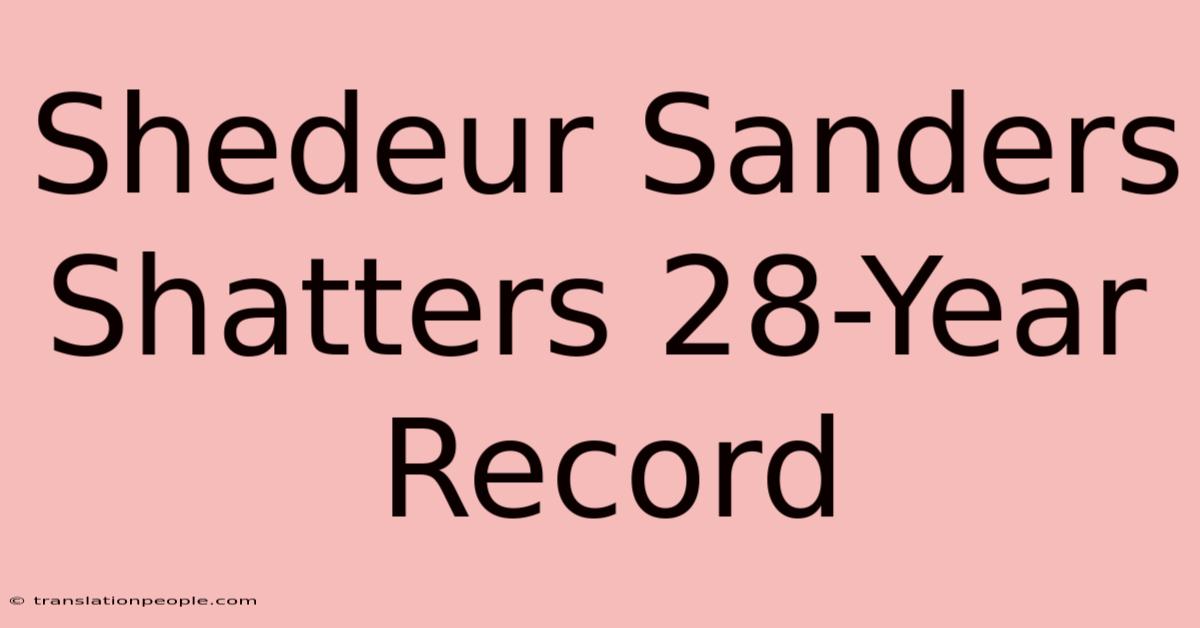 Shedeur Sanders Shatters 28-Year Record

© translationpeople.com